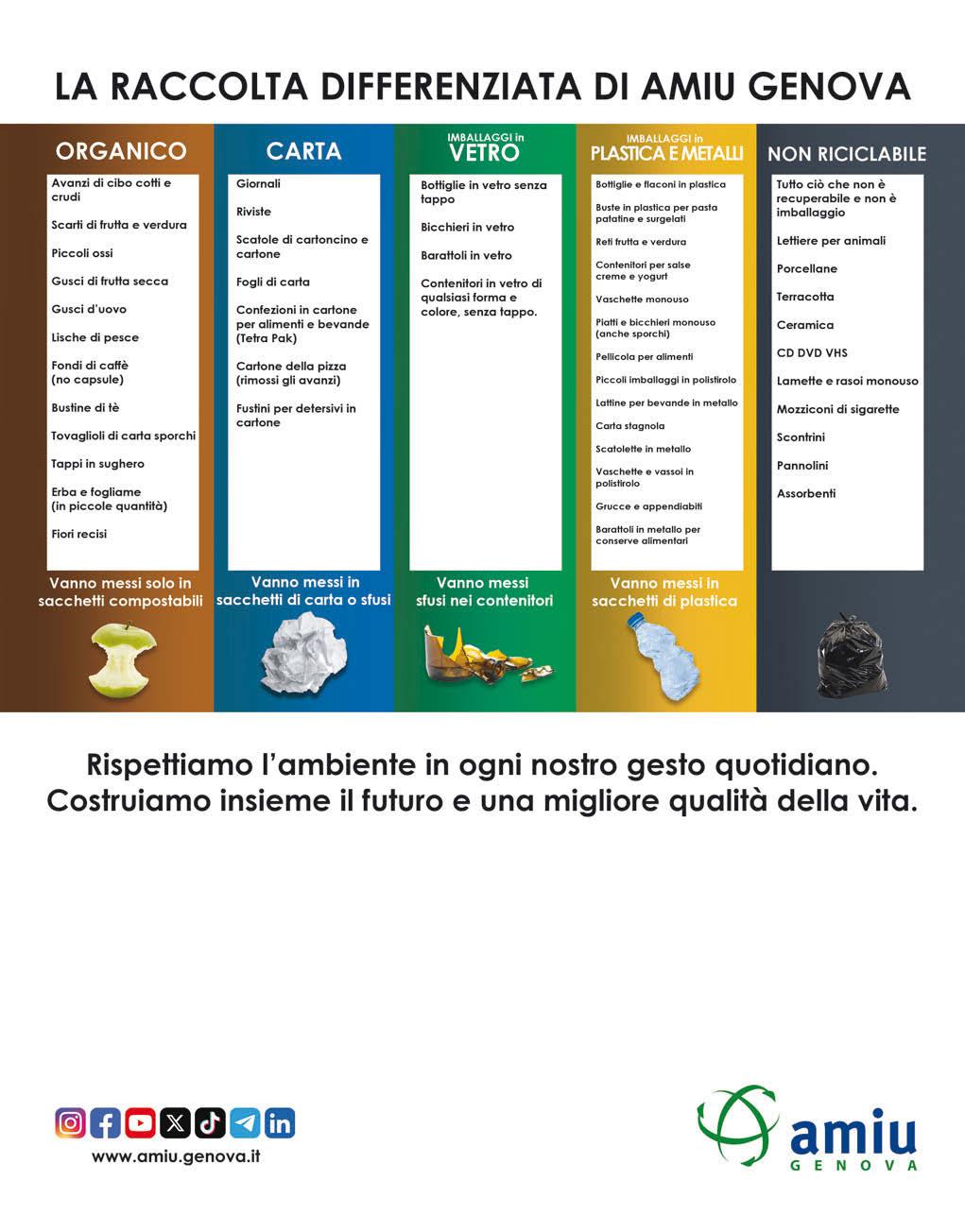 LA RACCOLTA DIFFERENZIATA DI AMIU GENOVA

ORGANICO

Avanzi di cibo cotti e crudi

Scarti di frutta e verdura

Piccoli ossi

Gusci di frutta secca

Gusci d'uovo

Lische di pesce

Fondi di caffè (no capsule)

Bustine di tè

Tovaglioli di carta sporchi

Tappi in sughero

Erba e fogliame (in piccole quantità)

Fiori recisi

Vanno messi solo in sacchetti compostabili

CARTA

Giornali

Riviste

Scatole di cartoncino e cartone

Fogli di carta

Confezioni in cartone per alimenti e bevande (Tetra Pak)

Cartone della pizza (rimossi gli avanzi)

Fustini per detersivi in cartone

Vanno messi in sacchetti di carta o sfusi

IMBALLAGGI in VETRO

Bottiglie in vetro senza tappo

Bicchieri in vetro

Barattoli in vetro

Contenitori in vetro di qualsiasi forma e colore, senza tappo.

Vanno messi sfusi nei contenitori

IMBALLAGGI in PLASTICA E METALLI

Bottiglie e flaconi in plastica

Buste in plastica per pasta patatine e surgelati

Reti frutta e verdura

Contenitori per salse creme e yogurt

Vaschette monouso

Piatti e bicchieri monouso (anche sporchi)

Pellicola per alimenti

Piccoli imballaggi in polistirolo

Lattine per bevande in metallo

Carta stagnola

Scatolette in metallo

Vaschette e vassoi in polistirolo

Grucce e appendiabiti

Barattoli in metallo per conserve alimentari

Vanno messi in sacchetti di plastica

NON RICICLABILE

Tutto ciò che non è recuperabile e non è imballaggio

Lettiere per animali

Porcellane

Terracotta

Ceramica

CD DVD VHS

Lamette e rasoi monouso

Mozziconi di sigarette

Scontrini

Pannolini

Assorbenti

Rispettiamo l'ambiente in ogni nostro gesto quotidiano. Costruiamo insieme il futuro e una migliore qualità della vita.

www.amiu.genova.it

amiu GENOVA